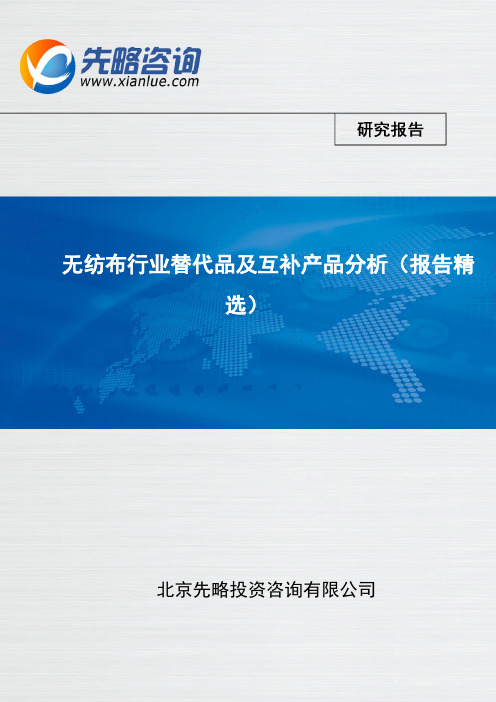 先略咨询
www.xianlue.com

研究报告

无纺布行业替代品及互补产品分析（报告精选）

北京先略投资咨询有限公司